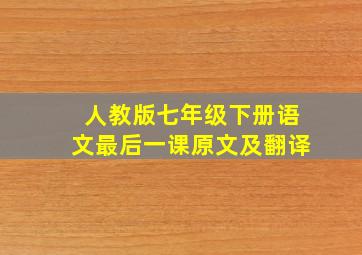 人教版七年级下册语文最后一课原文及翻译